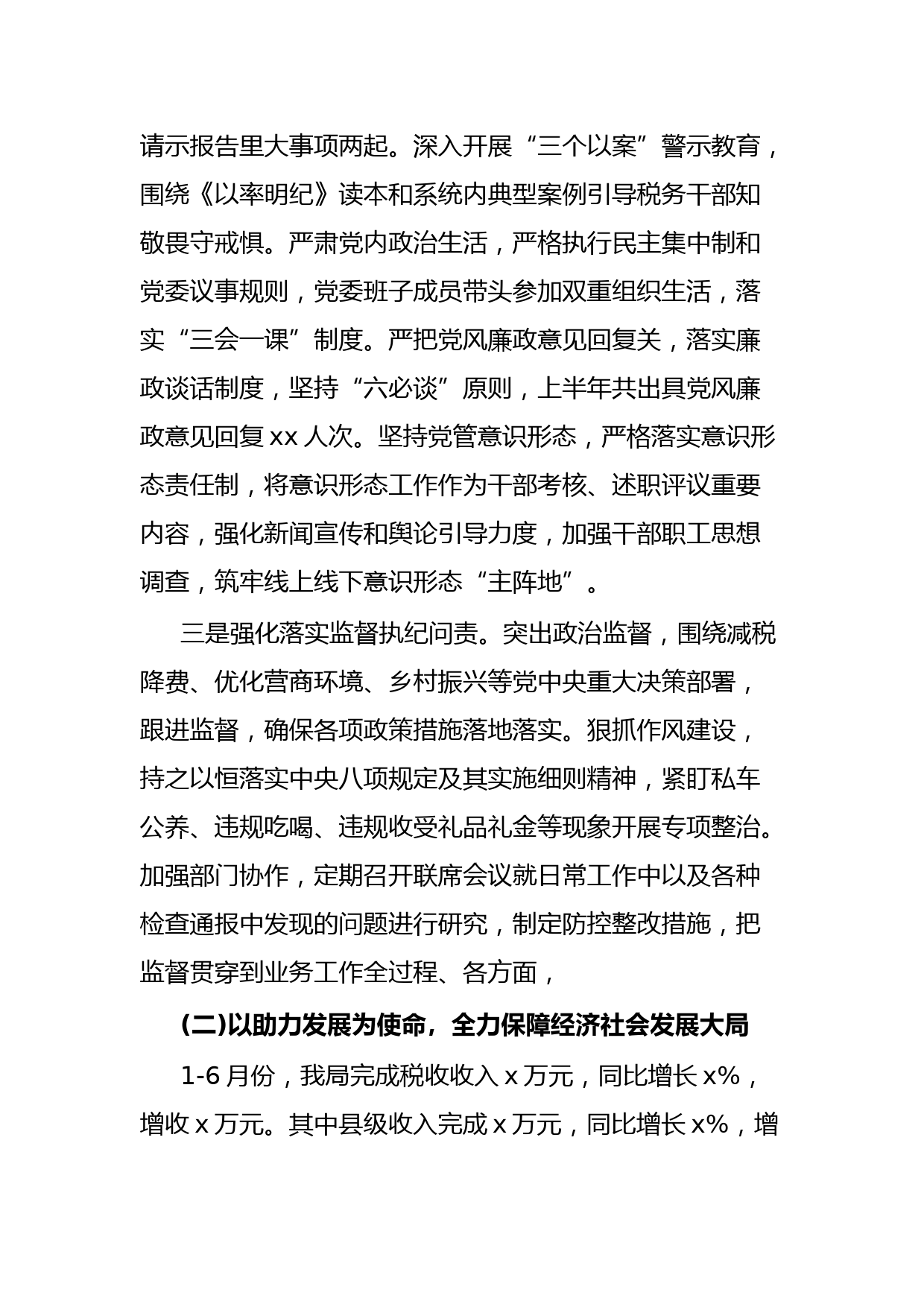 请示报告里大事项两起。深入开展“三个以案”警示教育，围绕《以率明纪》读本和系统内典型案例引导税务干部知敬畏守戒惧。严肃党内政治生活，严格执行民主集中制和党委议事规则，党委班子成员带头参加双重组织生活，落实“三会一课”制度。严把党风廉政意见回复关，落实廉政谈话制度，坚持“六必谈”原则，上半年共出具党风廉政意见回复 xx 人次。坚持党管意识形态，严格落实意识形态责任制，将意识形态工作作为干部考核、述职评议重要内容，强化新闻宣传和舆论引导力度，加强干部职工思想调查，筑牢线上线下意识形态“主阵地”。

三是强化落实监督执纪问责。突出政治监督，围绕减税降费、优化营商环境、乡村振兴等党中央重大决策部署，跟进监督，确保各项政策措施落地落实。狠抓作风建设，持之以恒落实中央八项规定及其实施细则精神，紧盯私车公养、违规吃喝、违规收受礼品礼金等现象开展专项整治。加强部门协作，定期召开联席会议就日常工作中以及各种检查通报中发现的问题进行研究，制定防控整改措施，把监督贯穿到业务工作全过程、各方面，

(二)以助力发展为使命，全力保障经济社会发展大局

1-6 月份，我局完成税收收入 x 万元，同比增长 x%，增收 x 万元。其中县级收入完成 x 万元，同比增长 x%，增